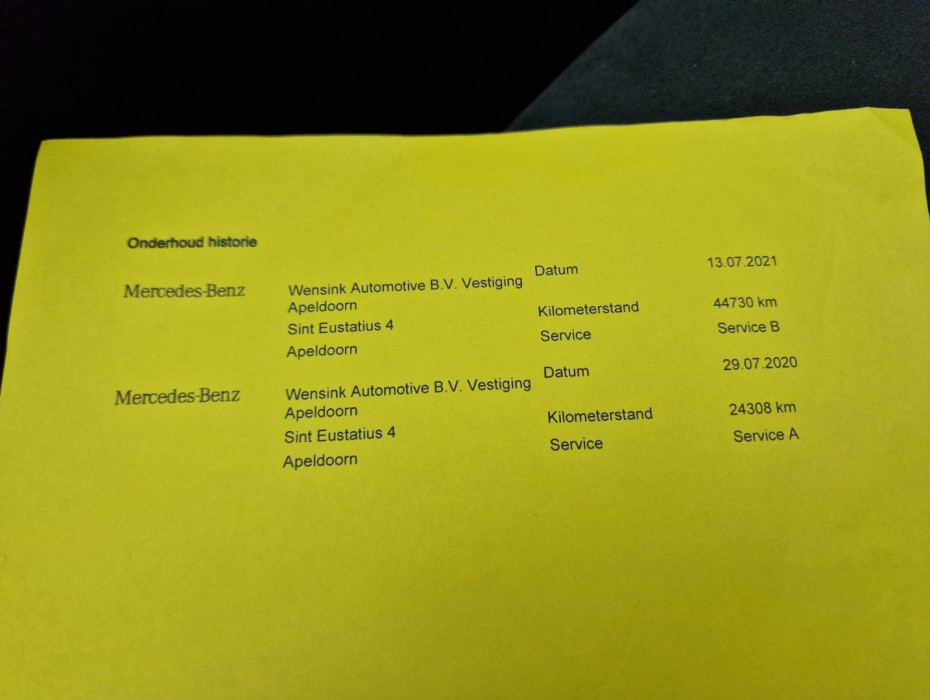 Onderhoud historie

Mercedes-Benz

Wensink Automotive B.V. Vestiging Apeldoorn
Sint Eustatius 4
Apeldoorn

Datum 13.07.2021
Kilometerstand 44730 km
Service Service B

Mercedes-Benz

Wensink Automotive B.V. Vestiging Apeldoorn
Sint Eustatius 4
Apeldoorn

Datum 29.07.2020
Kilometerstand 24308 km
Service Service A